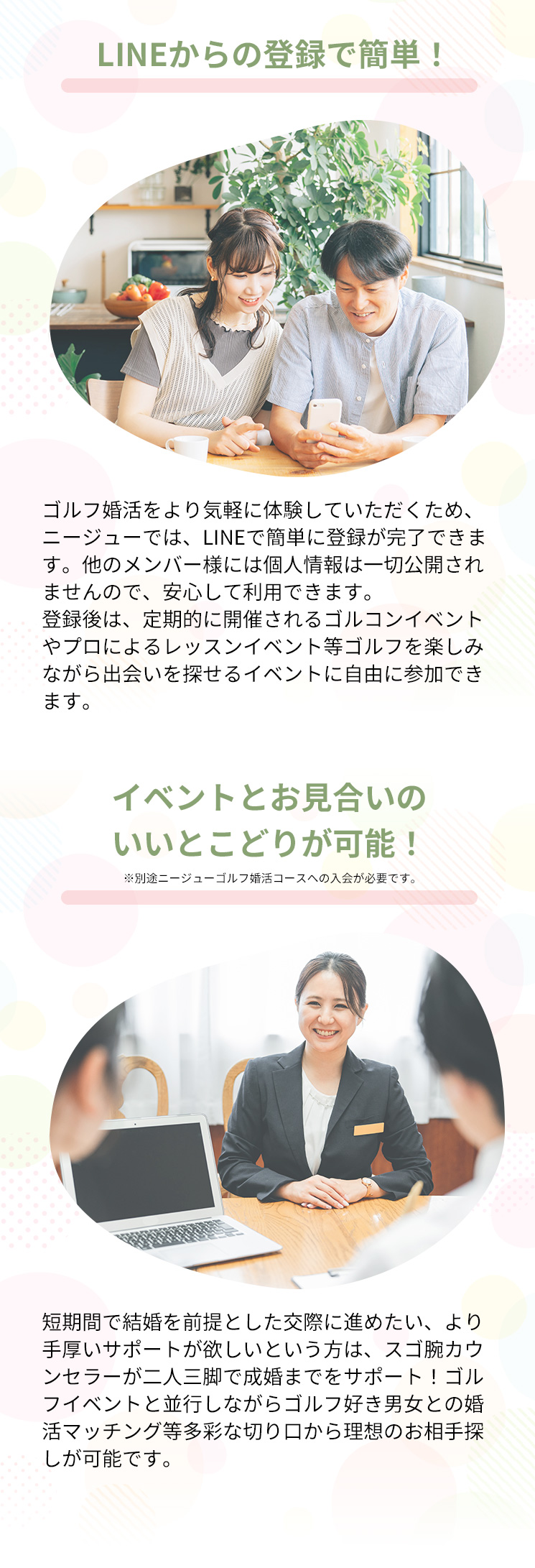 LINEからの登録で簡単！

ゴルフ婚活をより気軽に体験していただくため、ニージューでは、LINEで簡単に登録が完了できます。他のメンバー様には個人情報は一切公開されませんので、安心して利用できます。
登録後は、定期的に開催されるゴルコンイベントやプロによるレッスンイベント等ゴルフを楽しみながら出会いを探せるイベントに自由に参加できます。

イベントとお見合いの
いいとこどりが可能！

※別途ニージューゴルフ婚活コースへの入会が必要です。

短期間で結婚を前提とした交際に進めたい、より手厚いサポートが欲しいという方は、スゴ腕カウンセラーが二人三脚で成婚までをサポート！ゴルフイベントと並行しながらゴルフ好き男女との婚活マッチング等多彩な切り口から理想のお相手探しが可能です。